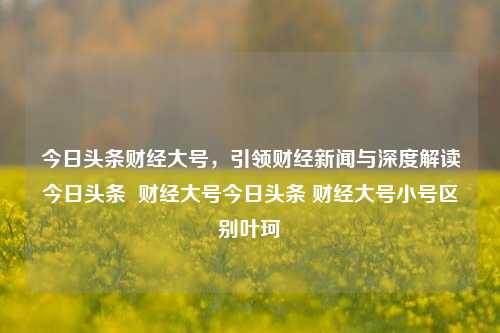 今日头条财经大号，引领财经新闻与深度解读今日头条 财经大号今日头条 财经大号小号区别叶珂